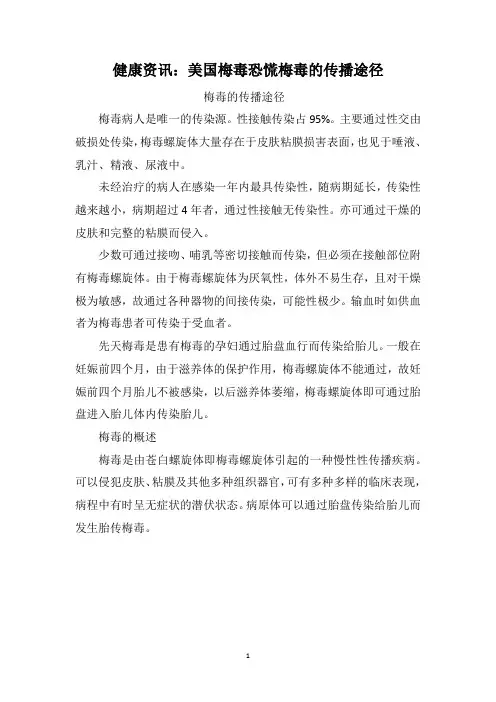 健康资讯：美国梅毒恐慌梅毒的传播途径

梅毒的传播途径

梅毒病人是唯一的传染源。性接触传染占 95%。主要通过性交由破损处传染，梅毒螺旋体大量存在于皮肤粘膜损害表面，也见于唾液、乳汁、精液、尿液中。

未经治疗的病人在感染一年内最具传染性，随病期延长，传染性越来越小，病期超过 4 年者，通过性接触无传染性。亦可通过干燥的皮肤和完整的粘膜而侵入。

少数可通过接吻、哺乳等密切接触而传染，但必须在接触部位附有梅毒螺旋体。由于梅毒螺旋体为厌氧性，体外不易生存，且对干燥极为敏感，故通过各种器物的间接传染，可能性极少。输血时如供血者为梅毒患者可传染于受血者。

先天梅毒是患有梅毒的孕妇通过胎盘血行而传染给胎儿。一般在妊娠前四个月，由于滋养体的保护作用，梅毒螺旋体不能通过，故妊娠前四个月胎儿不被感染，以后滋养体萎缩，梅毒螺旋体即可通过胎盘进入胎儿体内传染胎儿。

梅毒的概述

梅毒是由苍白螺旋体即梅毒螺旋体引起的一种慢性性传播疾病。可以侵犯皮肤、粘膜及其他多种组织器官，可有多种多样的临床表现，病程中有时呈无症状的潜伏状态。病原体可以通过胎盘传染给胎儿而发生胎传梅毒。

1